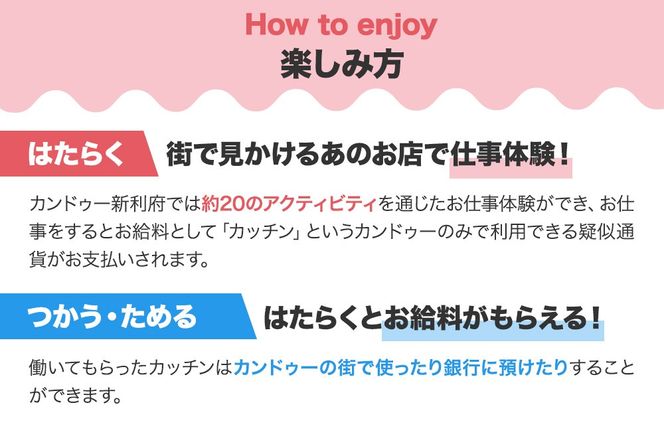 How to enjoy
楽しみ方

はたらく 街で見かけるあのお店で仕事体験！

カンドゥー新利府では約20のアクティビティを通じたお仕事体験ができ、お仕事をするとお給料として「カッチン」というカンドゥーのみで利用できる疑似通貨がお支払いされます。

つかう・ためる はたらくとお給料がもらえる！

働いてもらったカッチンはカンドゥーの街で使ったり銀行に預けたりすることができます。